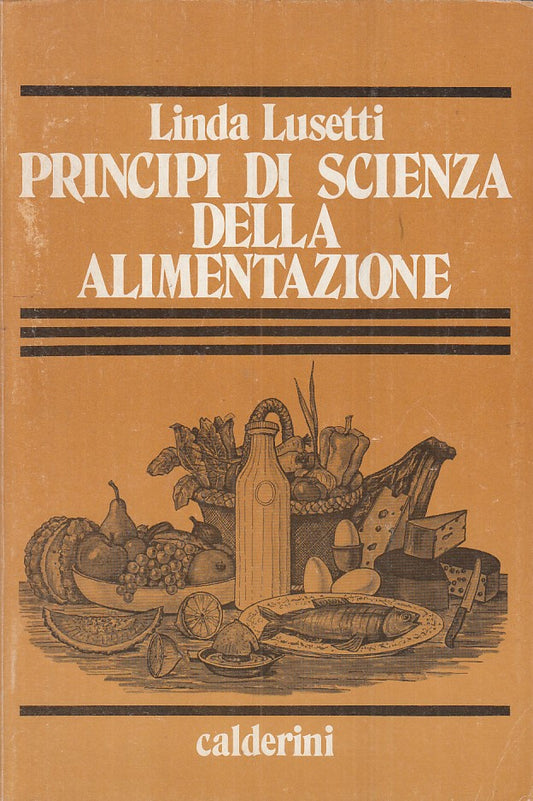 Linda Lusetti
PRINCIPI DI SCIENZA DELLA ALIMENTAZIONE

calderini